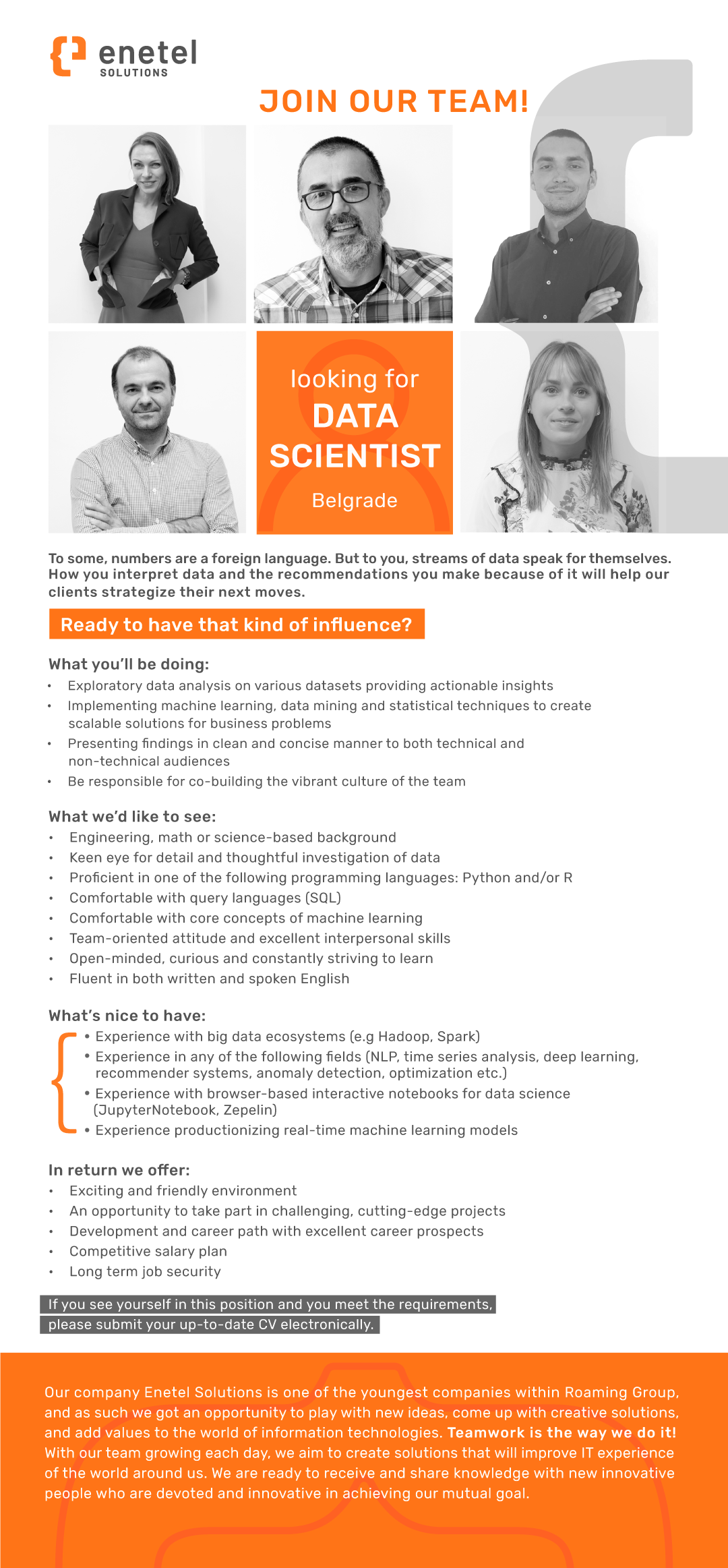 enetel
SOLUTIONS

JOIN OUR TEAM!

looking for
DATA SCIENTIST
Belgrade

To some, numbers are a foreign language. But to you, streams of data speak for themselves. How you interpret data and the recommendations you make because of it will help our clients strategize their next moves.

Ready to have that kind of influence?

What you'll be doing:
• Exploratory data analysis on various datasets providing actionable insights
• Implementing machine learning, data mining and statistical techniques to create scalable solutions for business problems
• Presenting findings in clean and concise manner to both technical and non-technical audiences
• Be responsible for co-building the vibrant culture of the team

What we'd like to see:
• Engineering, math or science-based background
• Keen eye for detail and thoughtful investigation of data
• Proficient in one of the following programming languages: Python and/or R
• Comfortable with query languages (SQL)
• Comfortable with core concepts of machine learning
• Team-oriented attitude and excellent interpersonal skills
• Open-minded, curious and constantly striving to learn
• Fluent in both written and spoken English

What's nice to have:
• Experience with big data ecosystems (e.g Hadoop, Spark)
• Experience in any of the following fields (NLP, time series analysis, deep learning, recommender systems, anomaly detection, optimization etc.)
• Experience with browser-based interactive notebooks for data science (JupyterNotebook, Zepelin)
• Experience productionizing real-time machine learning models

In return we offer:
• Exciting and friendly environment
• An opportunity to take part in challenging, cutting-edge projects
• Development and career path with excellent career prospects
• Competitive salary plan
• Long term job security

If you see yourself in this position and you meet the requirements, please submit your up-to-date CV electronically.

Our company Enetel Solutions is one of the youngest companies within Roaming Group, and as such we got an opportunity to play with new ideas, come up with creative solutions, and add values to the world of information technologies. Teamwork is the way we do it! With our team growing each day, we aim to create solutions that will improve IT experience of the world around us. We are ready to receive and share knowledge with new innovative people who are devoted and innovative in achieving our mutual goal.